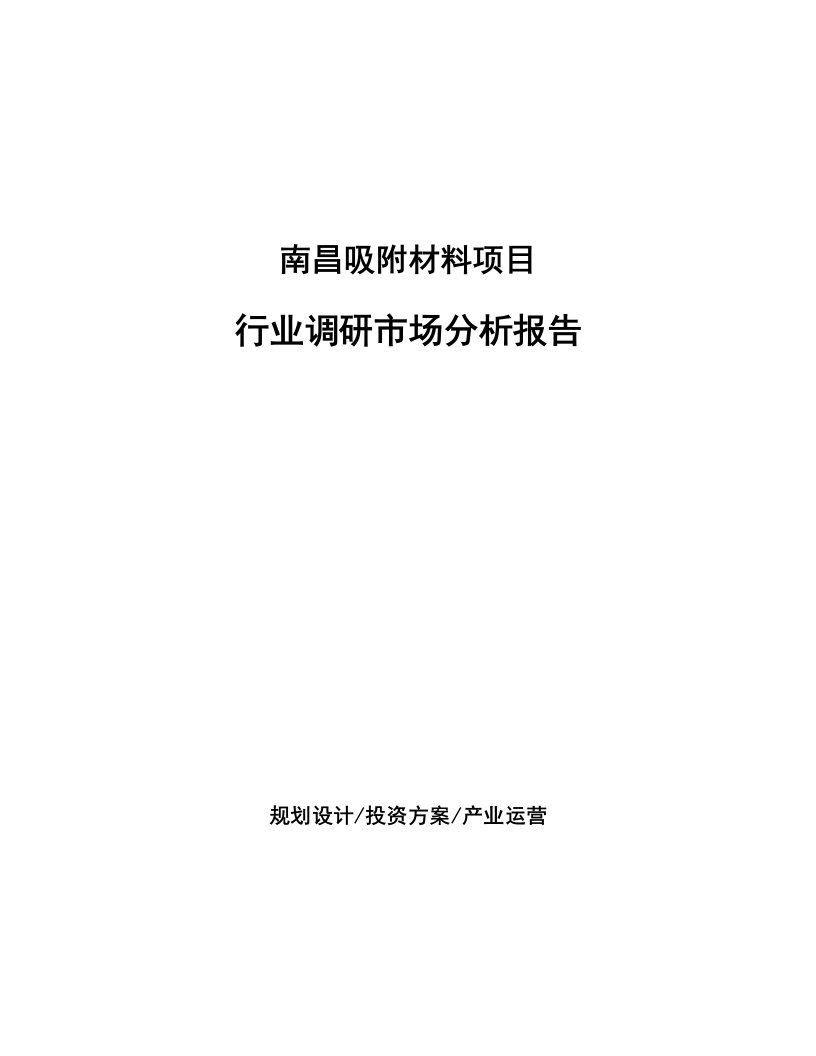 南昌吸附材料项目

行业调研市场分析报告

规划设计/投资方案/产业运营